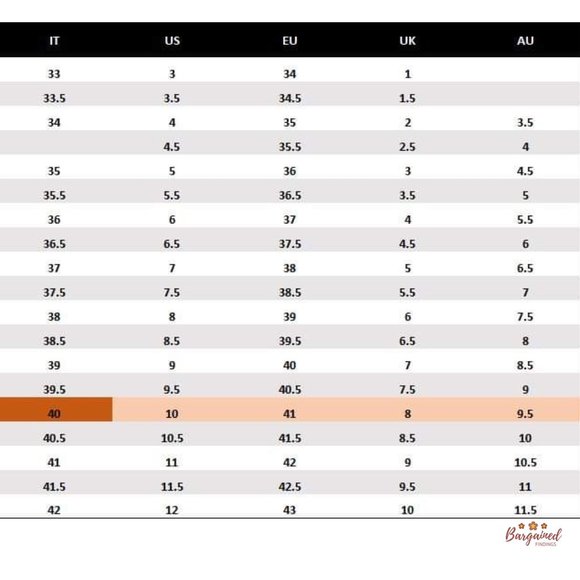 | IT | US | EU | UK | AU |
|---|---|---|---|---|
| 33 | 3 | 34 | 1 | |
| 33.5 | 3.5 | 34.5 | 1.5 | |
| 34 | 4 | 35 | 2 | 3.5 |
| | 4.5 | 35.5 | 2.5 | 4 |
| 35 | 5 | 36 | 3 | 4.5 |
| 35.5 | 5.5 | 36.5 | 3.5 | 5 |
| 36 | 6 | 37 | 4 | 5.5 |
| 36.5 | 6.5 | 37.5 | 4.5 | 6 |
| 37 | 7 | 38 | 5 | 6.5 |
| 37.5 | 7.5 | 38.5 | 5.5 | 7 |
| 38 | 8 | 39 | 6 | 7.5 |
| 38.5 | 8.5 | 39.5 | 6.5 | 8 |
| 39 | 9 | 40 | 7 | 8.5 |
| 39.5 | 9.5 | 40.5 | 7.5 | 9 |
| 40 | 10 | 41 | 8 | 9.5 |
| 40.5 | 10.5 | 41.5 | 8.5 | 10 |
| 41 | 11 | 42 | 9 | 10.5 |
| 41.5 | 11.5 | 42.5 | 9.5 | 11 |
| 42 | 12 | 43 | 10 | 11.5 |

Bargained
FINDINGS